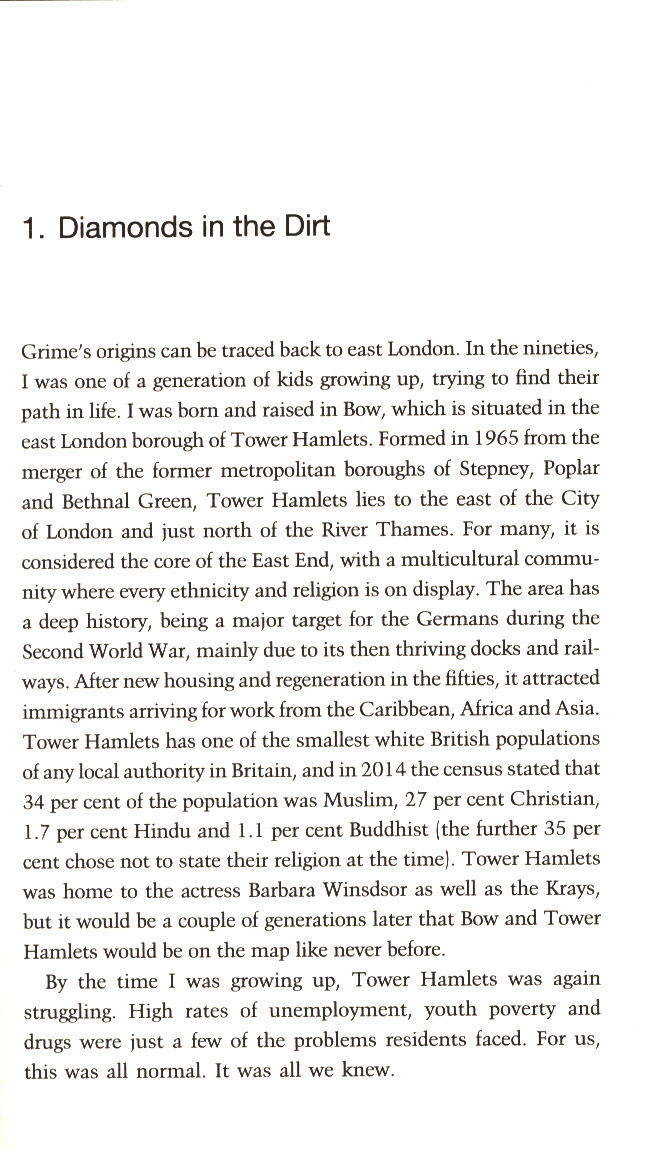 1. Diamonds in the Dirt

Grime's origins can be traced back to east London. In the nineties, I was one of a generation of kids growing up, trying to find their path in life. I was born and raised in Bow, which is situated in the east London borough of Tower Hamlets. Formed in 1965 from the merger of the former metropolitan boroughs of Stepney, Poplar and Bethnal Green, Tower Hamlets lies to the east of the City of London and just north of the River Thames. For many, it is considered the core of the East End, with a multicultural community where every ethnicity and religion is on display. The area has a deep history, being a major target for the Germans during the Second World War, mainly due to its then thriving docks and railways. After new housing and regeneration in the fifties, it attracted immigrants arriving for work from the Caribbean, Africa and Asia. Tower Hamlets has one of the smallest white British populations of any local authority in Britain, and in 2014 the census stated that 34 per cent of the population was Muslim, 27 per cent Christian, 1.7 per cent Hindu and 1.1 per cent Buddhist (the further 35 per cent chose not to state their religion at the time). Tower Hamlets was home to the actress Barbara Winsdsor as well as the Krays, but it would be a couple of generations later that Bow and Tower Hamlets would be on the map like never before.

By the time I was growing up, Tower Hamlets was again struggling. High rates of unemployment, youth poverty and drugs were just a few of the problems residents faced. For us, this was all normal. It was all we knew.